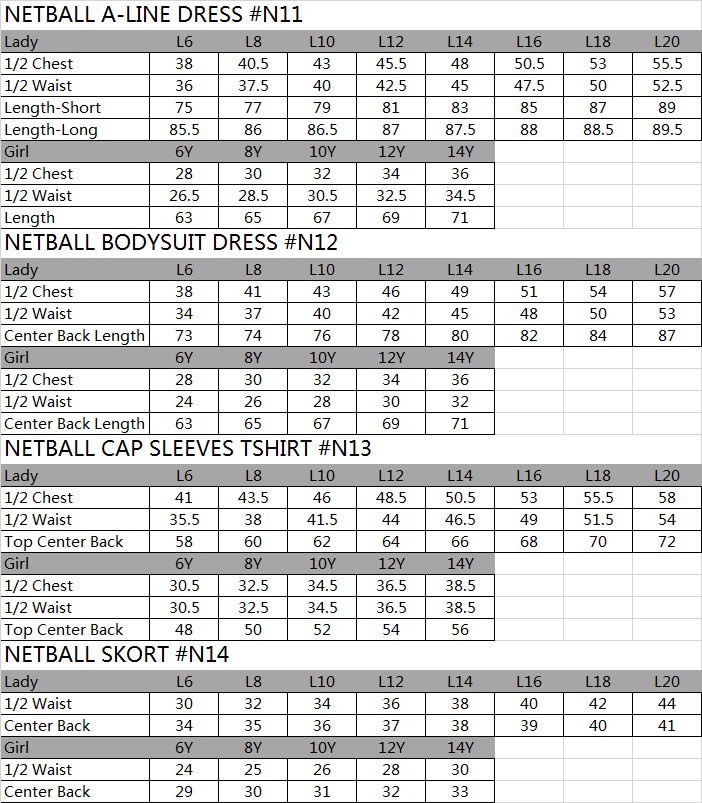 NETBALL A-LINE DRESS #N11

| Lady | L6 | L8 | L10 | L12 | L14 | L16 | L18 | L20 |
|---|---|---|---|---|---|---|---|---|
| 1/2 Chest | 38 | 40.5 | 43 | 45.5 | 48 | 50.5 | 53 | 55.5 |
| 1/2 Waist | 36 | 37.5 | 40 | 42.5 | 45 | 47.5 | 50 | 52.5 |
| Length-Short | 75 | 77 | 79 | 81 | 83 | 85 | 87 | 89 |
| Length-Long | 85.5 | 86 | 86.5 | 87 | 87.5 | 88 | 88.5 | 89.5 |

| Girl | 6Y | 8Y | 10Y | 12Y | 14Y |
|---|---|---|---|---|---|
| 1/2 Chest | 28 | 30 | 32 | 34 | 36 |
| 1/2 Waist | 26.5 | 28.5 | 30.5 | 32.5 | 34.5 |
| Length | 63 | 65 | 67 | 69 | 71 |

NETBALL BODYSUIT DRESS #N12

| Lady | L6 | L8 | L10 | L12 | L14 | L16 | L18 | L20 |
|---|---|---|---|---|---|---|---|---|
| 1/2 Chest | 38 | 41 | 43 | 46 | 49 | 51 | 54 | 57 |
| 1/2 Waist | 34 | 37 | 40 | 42 | 45 | 48 | 50 | 53 |
| Center Back Length | 73 | 74 | 76 | 78 | 80 | 82 | 84 | 87 |

| Girl | 6Y | 8Y | 10Y | 12Y | 14Y |
|---|---|---|---|---|---|
| 1/2 Chest | 28 | 30 | 32 | 34 | 36 |
| 1/2 Waist | 24 | 26 | 28 | 30 | 32 |
| Center Back Length | 63 | 65 | 67 | 69 | 71 |

NETBALL CAP SLEEVES TSHIRT #N13

| Lady | L6 | L8 | L10 | L12 | L14 | L16 | L18 | L20 |
|---|---|---|---|---|---|---|---|---|
| 1/2 Chest | 41 | 43.5 | 46 | 48.5 | 50.5 | 53 | 55.5 | 58 |
| 1/2 Waist | 35.5 | 38 | 41.5 | 44 | 46.5 | 49 | 51.5 | 54 |
| Top Center Back | 58 | 60 | 62 | 64 | 66 | 68 | 70 | 72 |

| Girl | 6Y | 8Y | 10Y | 12Y | 14Y |
|---|---|---|---|---|---|
| 1/2 Chest | 30.5 | 32.5 | 34.5 | 36.5 | 38.5 |
| 1/2 Waist | 30.5 | 32.5 | 34.5 | 36.5 | 38.5 |
| Top Center Back | 48 | 50 | 52 | 54 | 56 |

NETBALL SKORT #N14

| Lady | L6 | L8 | L10 | L12 | L14 | L16 | L18 | L20 |
|---|---|---|---|---|---|---|---|---|
| 1/2 Waist | 30 | 32 | 34 | 36 | 38 | 40 | 42 | 44 |
| Center Back | 34 | 35 | 36 | 37 | 38 | 39 | 40 | 41 |

| Girl | 6Y | 8Y | 10Y | 12Y | 14Y |
|---|---|---|---|---|---|
| 1/2 Waist | 24 | 25 | 26 | 28 | 30 |
| Center Back | 29 | 30 | 31 | 32 | 33 |